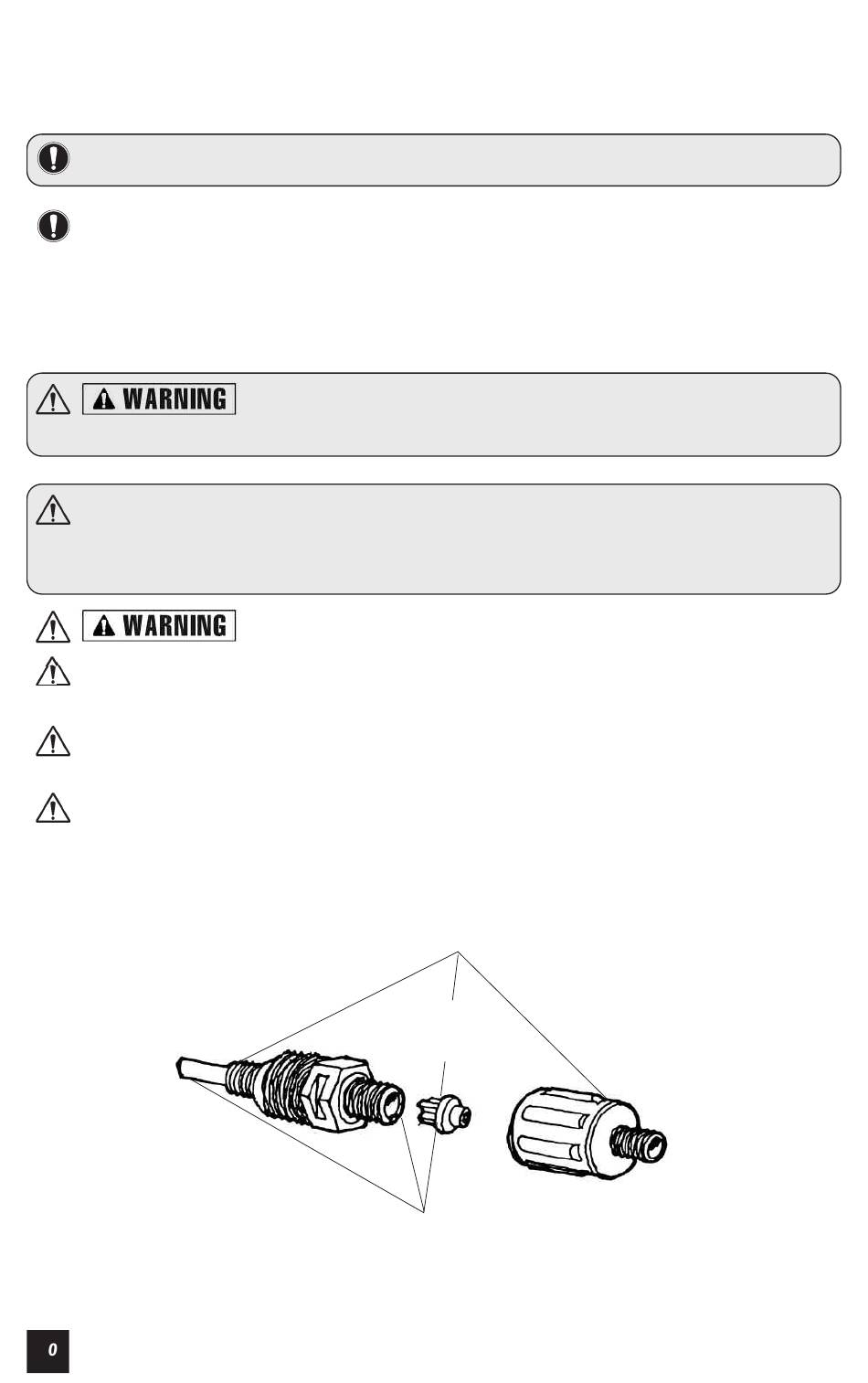 WARNING

WARNING

0